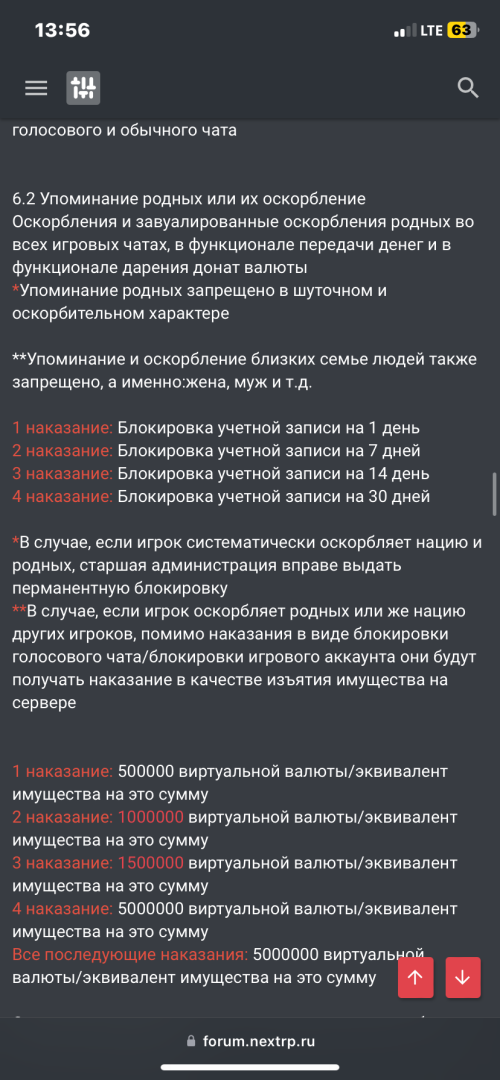 13:56
LTE 63

голосового и обычного чата

6.2 Упоминание родных или их оскорбление
Оскорбления и завуалированные оскорбления родных во всех игровых чатах, в функционале передачи денег и в функционале дарения донат валюты
*Упоминание родных запрещено в шуточном и оскорбительном характере

**Упоминание и оскорбление близких семье людей также запрещено, а именно:жена, муж и т.д.

1 наказание: Блокировка учетной записи на 1 день
2 наказание: Блокировка учетной записи на 7 дней
3 наказание: Блокировка учетной записи на 14 день
4 наказание: Блокировка учетной записи на 30 дней

*В случае, если игрок систематически оскорбляет нацию и родных, старшая администрация вправе выдать перманентную блокировку
**В случае, если игрок оскорбляет родных или же нацию других игроков, помимо наказания в виде блокировки голосового чата/блокировки игрового аккаунта они будут получать наказание в качестве изъятия имущества на сервере

1 наказание: 500000 виртуальной валюты/эквивалент имущества на это сумму
2 наказание: 1000000 виртуальной валюты/эквивалент имущества на это сумму
3 наказание: 1500000 виртуальной валюты/эквивалент имущества на это сумму
4 наказание: 5000000 виртуальной валюты/эквивалент имущества на это сумму
Все последующие наказания: 5000000 виртуальной валюты/эквивалент имущества на это сумму

forum.nextrp.ru